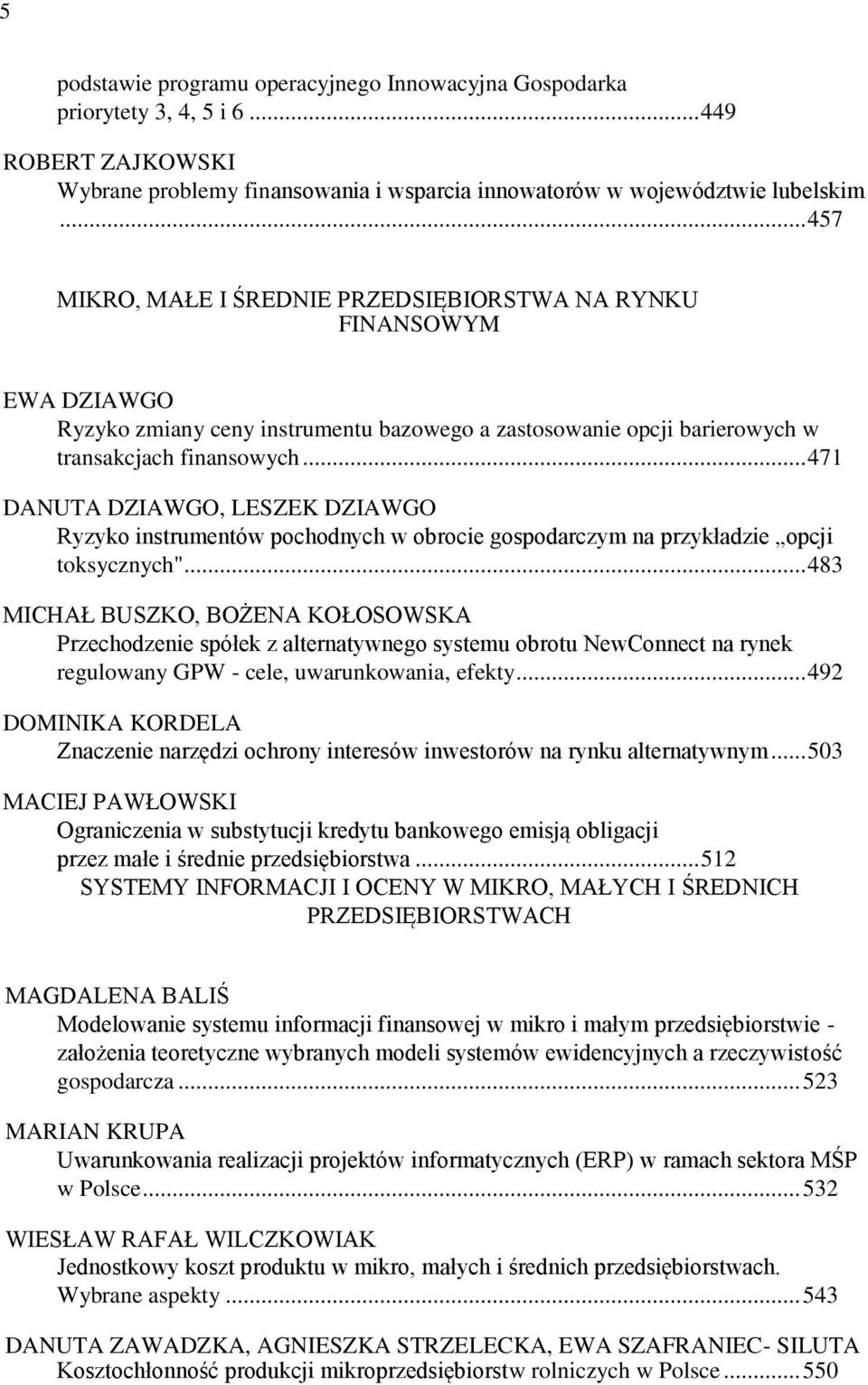 5

podstawie programu operacyjnego Innowacyjna Gospodarka priorytety 3, 4, 5 i 6 ...449

ROBERT ZAJKOWSKI
Wybrane problemy finansowania i wsparcia innowatorów w województwie lubelskim ...457

MIKRO, MAŁE I ŚREDNIE PRZEDSIĘBIORSTWA NA RYNKU FINANSOWYM

EWA DZIAWGO
Ryzyko zmiany ceny instrumentu bazowego a zastosowanie opcji barierowych w transakcjach finansowych...471

DANUTA DZIAWGO, LESZEK DZIAWGO
Ryzyko instrumentów pochodnych w obrocie gospodarczym na przykładzie „opcji toksycznych"...483

MICHAŁ BUSZKO, BOŻENA KOŁOSOWSKA
Przechodzenie spółek z alternatywnego systemu obrotu NewConnect na rynek regulowany GPW - cele, uwarunkowania, efekty...492

DOMINIKA KORDELA
Znaczenie narzędzi ochrony interesów inwestorów na rynku alternatywnym...503

MACIEJ PAWŁOWSKI
Ograniczenia w substytucji kredytu bankowego emisją obligacji przez małe i średnie przedsiębiorstwa ...512

SYSTEMY INFORMACJI I OCENY W MIKRO, MAŁYCH I ŚREDNICH PRZEDSIĘBIORSTWACH

MAGDALENA BALIŚ
Modelowanie systemu informacji finansowej w mikro i małym przedsiębiorstwie - założenia teoretyczne wybranych modeli systemów ewidencyjnych a rzeczywistość gospodarcza ...523

MARIAN KRUPA
Uwarunkowania realizacji projektów informatycznych (ERP) w ramach sektora MŚP w Polsce...532

WIESŁAW RAFAŁ WILCZKOWIAK
Jednostkowy koszt produktu w mikro, małych i średnich przedsiębiorstwach. Wybrane aspekty ...543

DANUTA ZAWADZKA, AGNIESZKA STRZELECKA, EWA SZAFRANIEC- SILUTA
Kosztochłonność produkcji mikroprzedsiębiorstw rolniczych w Polsce ...550